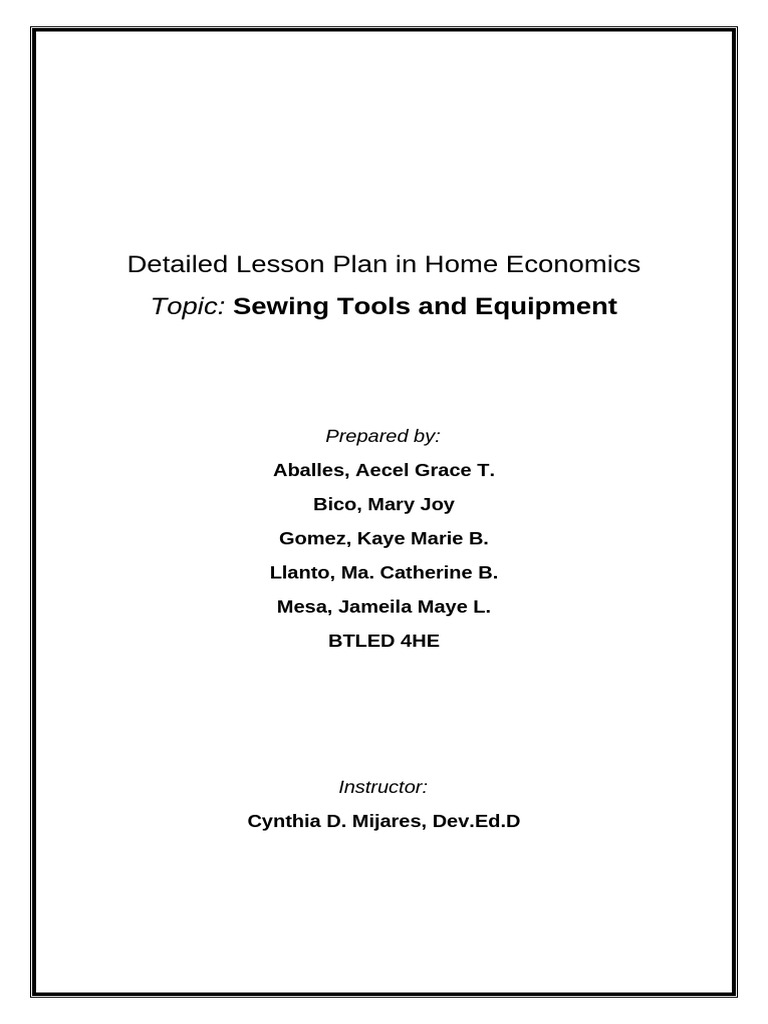 Detailed Lesson Plan in Home Economics

Topic: Sewing Tools and Equipment

Prepared by:

Aballes, Aecel Grace T.

Bico, Mary Joy

Gomez, Kaye Marie B.

Llanto, Ma. Catherine B.

Mesa, Jameila Maye L.

BTLED 4HE

Instructor:

Cynthia D. Mijares, Dev.Ed.D